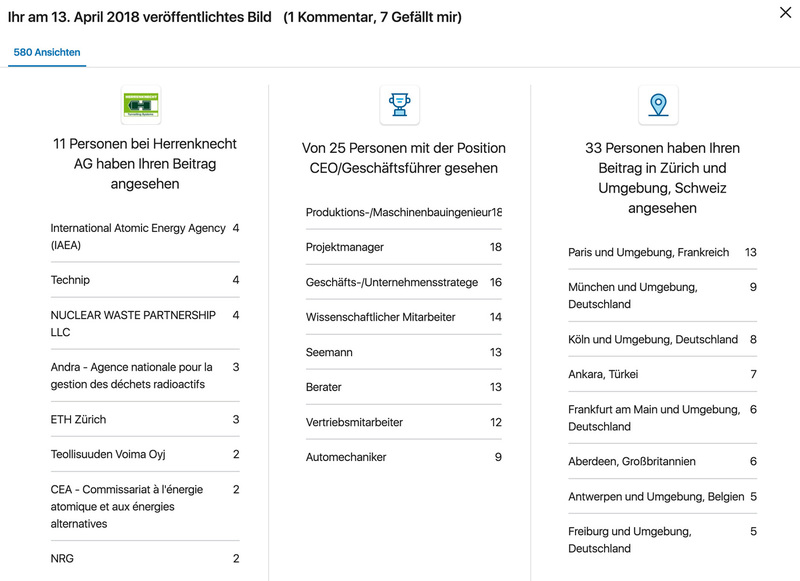 Ihr am 13. April 2018 veröffentlichtes Bild (1 Kommentar, 7 Gefällt mir)

580 Ansichten

HERRENKNECHT
Tunnelling Systems

11 Personen bei Herrenknecht AG haben Ihren Beitrag angesehen

| | |
|---|---|
| International Atomic Energy Agency (IAEA) | 4 |
| Technip | 4 |
| NUCLEAR WASTE PARTNERSHIP LLC | 4 |
| Andra - Agence nationale pour la gestion des déchets radioactifs | 3 |
| ETH Zürich | 3 |
| Teollisuuden Voima Oyj | 2 |
| CEA - Commissariat à l'énergie atomique et aux énergies alternatives | 2 |
| NRG | 2 |

Von 25 Personen mit der Position CEO/Geschäftsführer gesehen

| | |
|---|---|
| Produktions-/Maschinenbauingenieur | 18 |
| Projektmanager | 18 |
| Geschäfts-/Unternehmensstratege | 16 |
| Wissenschaftlicher Mitarbeiter | 14 |
| Seemann | 13 |
| Berater | 13 |
| Vertriebsmitarbeiter | 12 |
| Automechaniker | 9 |

33 Personen haben Ihren Beitrag in Zürich und Umgebung, Schweiz angesehen

| | |
|---|---|
| Paris und Umgebung, Frankreich | 13 |
| München und Umgebung, Deutschland | 9 |
| Köln und Umgebung, Deutschland | 8 |
| Ankara, Türkei | 7 |
| Frankfurt am Main und Umgebung, Deutschland | 6 |
| Aberdeen, Großbritannien | 6 |
| Antwerpen und Umgebung, Belgien | 5 |
| Freiburg und Umgebung, Deutschland | 5 |